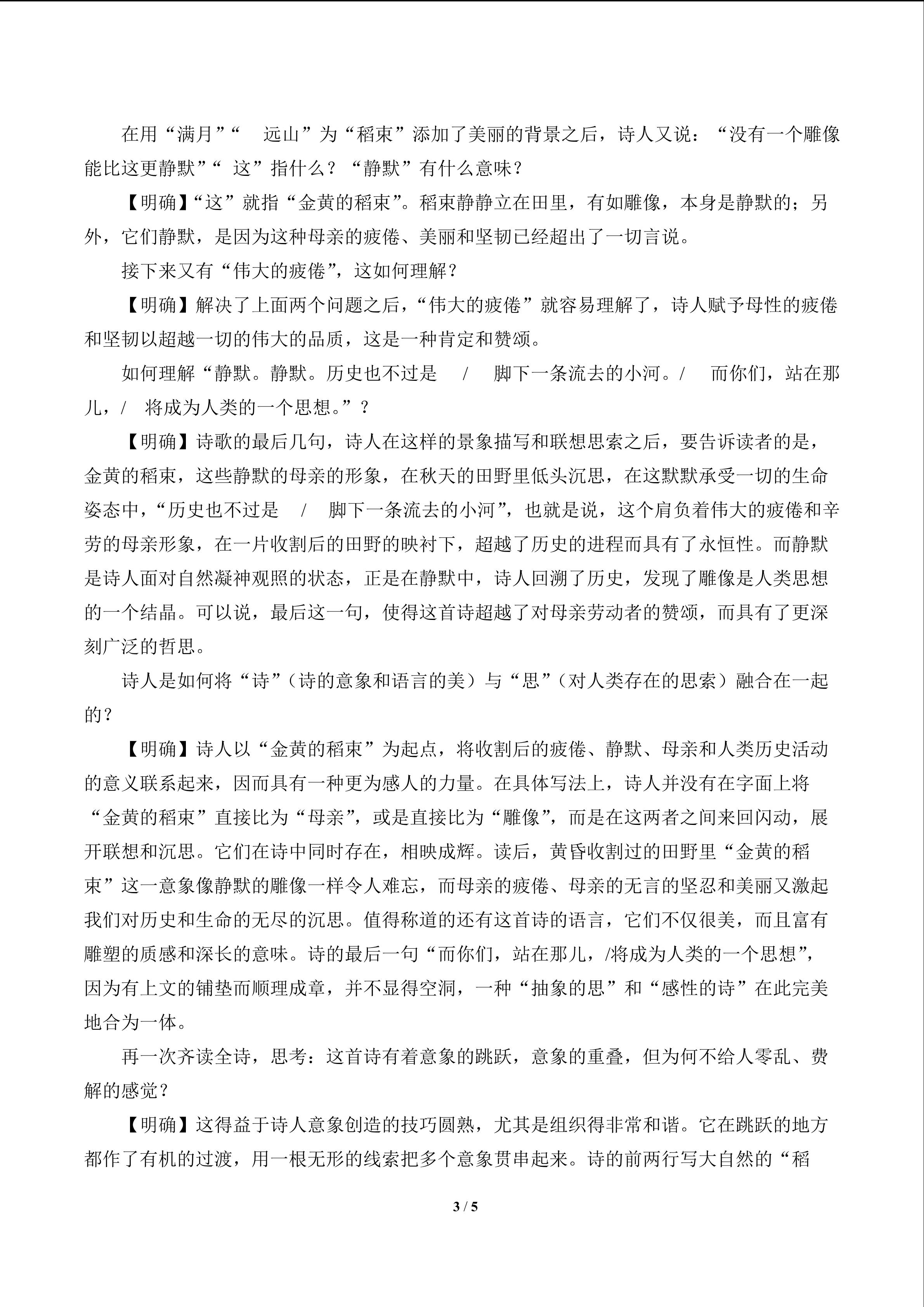 在用“满月”“ 远山”为“稻束”添加了美丽的背景之后，诗人又说：“没有一个雕像能比这更静默”“ 这”指什么？“静默”有什么意味？

【明确】“这”就指“金黄的稻束”。稻束静静立在田里，有如雕像，本身是静默的；另外，它们静默，是因为这种母亲的疲倦、美丽和坚韧已经超出了一切言说。

接下来又有“伟大的疲倦”，这如何理解？

【明确】解决了上面两个问题之后，“伟大的疲倦”就容易理解了，诗人赋予母性的疲倦和坚韧以超越一切的伟大的品质，这是一种肯定和赞颂。

如何理解“静默。静默。历史也不过是 / 脚下一条流去的小河。/ 而你们，站在那儿，/ 将成为人类的一个思想。”？

【明确】诗歌的最后几句，诗人在这样的景象描写和联想思索之后，要告诉读者的是，金黄的稻束，这些静默的母亲的形象，在秋天的田野里低头沉思，在这默默承受一切的生命姿态中，“历史也不过是 / 脚下一条流去的小河”，也就是说，这个肩负着伟大的疲倦和辛劳的母亲形象，在一片收割后的田野的映衬下，超越了历史的进程而具有了永恒性。而静默是诗人面对自然凝神观照的状态，正是在静默中，诗人回溯了历史，发现了雕像是人类思想的一个结晶。可以说，最后这一句，使得这首诗超越了对母亲劳动者的赞颂，而具有了更深刻广泛的哲思。

诗人是如何将“诗”（诗的意象和语言的美）与“思”（对人类存在的思索）融合在一起的？

【明确】诗人以“金黄的稻束”为起点，将收割后的疲倦、静默、母亲和人类历史活动的意义联系起来，因而具有一种更为感人的力量。在具体写法上，诗人并没有在字面上将“金黄的稻束”直接比为“母亲”，或是直接比为“雕像”，而是在这两者之间来回闪动，展开联想和沉思。它们在诗中同时存在，相映成辉。读后，黄昏收割过的田野里“金黄的稻束”这一意象像静默的雕像一样令人难忘，而母亲的疲倦、母亲的无言的坚忍和美丽又激起我们对历史和生命的无尽的沉思。值得称道的还有这首诗的语言，它们不仅很美，而且富有雕塑的质感和深长的意味。诗的最后一句“而你们，站在那儿，/将成为人类的一个思想”，因为有上文的铺垫而顺理成章，并不显得空洞，一种“抽象的思”和“感性的诗”在此完美地合为一体。

再一次齐读全诗，思考：这首诗有着意象的跳跃，意象的重叠，但为何不给人零乱、费解的感觉？

【明确】这得益于诗人意象创造的技巧圆熟，尤其是组织得非常和谐。它在跳跃的地方都作了有机的过渡，用一根无形的线索把多个意象贯串起来。诗的前两行写大自然的“稻

3 / 5